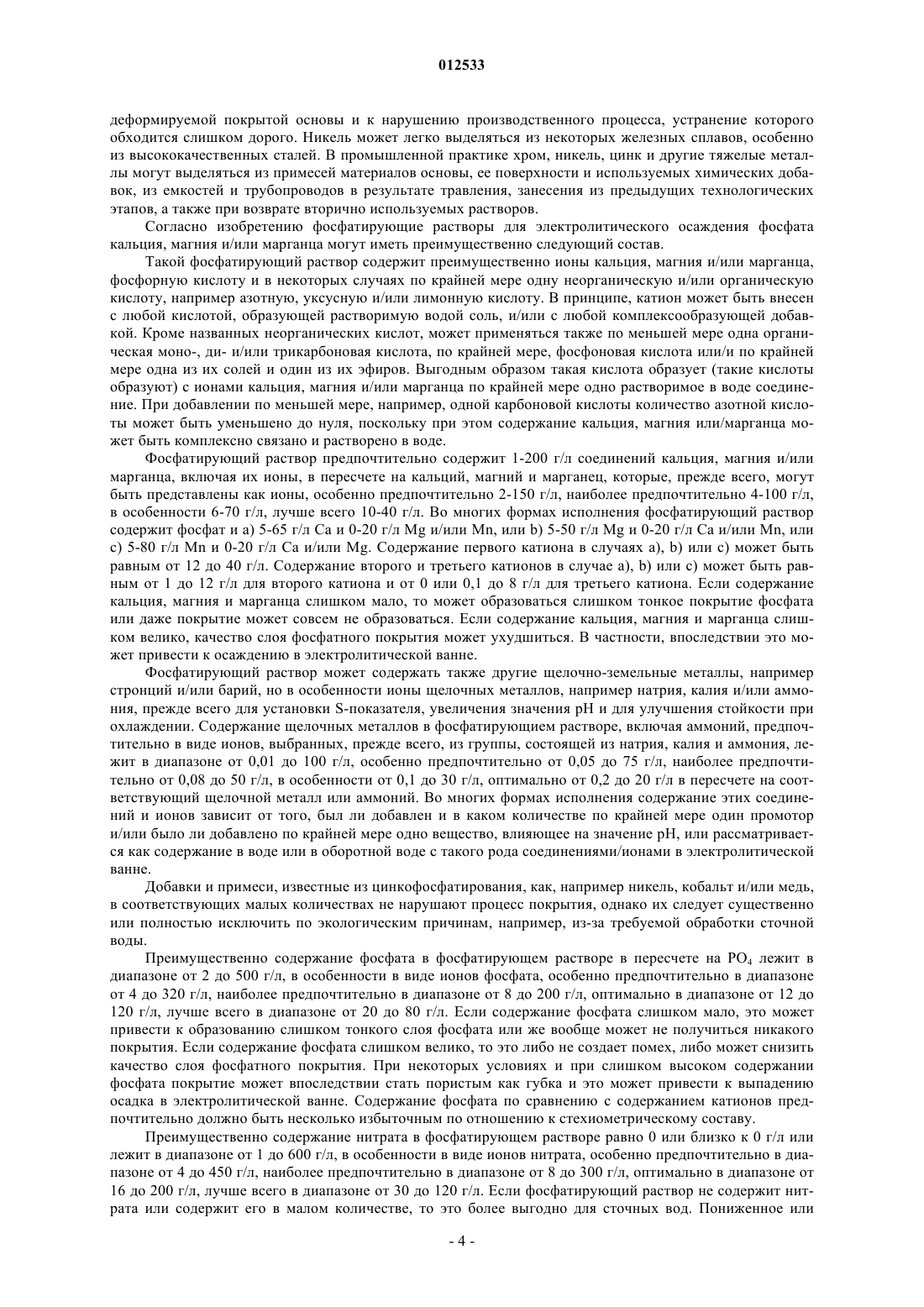 012533

деформируемой покрытой основы и к нарушению производственного процесса, устранение которого обходится слишком дорого. Никель может легко выделяться из некоторых железных сплавов, особенно из высококачественных сталей. В промышленной практике хром, никель, цинк и другие тяжелые металлы могут выделяться из примесей материалов основы, ее поверхности и используемых химических добавок, из емкостей и трубопроводов в результате травления, занесения из предыдущих технологических этапов, а также при возврате вторично используемых растворов.

Согласно изобретению фосфатирующие растворы для электролитического осаждения фосфата кальция, магния и/или марганца могут иметь преимущественно следующий состав.

Такой фосфатирующий раствор содержит преимущественно ионы кальция, магния и/или марганца, фосфорную кислоту и в некоторых случаях по крайней мере одну неорганическую и/или органическую кислоту, например азотную, уксусную и/или лимонную кислоту. В принципе, катион может быть внесен с любой кислотой, образующей растворимую водой соль, и/или с любой комплексообразующей добавкой. Кроме названных неорганических кислот, может применяться также по меньшей мере одна органическая моно-, ди- и/или трикарбоновая кислота, по крайней мере, фосфоновая кислота или/и по крайней мере одна из их солей и один из их эфиров. Выгодным образом такая кислота образует (такие кислоты образуют) с ионами кальция, магния и/или марганца по крайней мере одно растворимое в воде соединение. При добавлении по меньшей мере, например, одной карбоновой кислоты количество азотной кислоты может быть уменьшено до нуля, поскольку при этом содержание кальция, магния или/марганца может быть комплексно связано и растворено в воде.

Фосфатирующий раствор предпочтительно содержит 1-200 г/л соединений кальция, магния и/или марганца, включая их ионы, в пересчете на кальций, магний и марганец, которые, прежде всего, могут быть представлены как ионы, особенно предпочтительно 2-150 г/л, наиболее предпочтительно 4-100 г/л, в особенности 6-70 г/л, лучше всего 10-40 г/л. Во многих формах исполнения фосфатирующий раствор содержит фосфат и a) 5-65 г/л Ca и 0-20 г/л Mg и/или Mn, или b) 5-50 г/л Mg и 0-20 г/л Ca и/или Mn, или c) 5-80 г/л Mn и 0-20 г/л Ca и/или Mg. Содержание первого катиона в случаях a), b) или c) может быть равным от 12 до 40 г/л. Содержание второго и третьего катионов в случае a), b) или c) может быть равным от 1 до 12 г/л для второго катиона и от 0 или 0,1 до 8 г/л для третьего катиона. Если содержание кальция, магния и марганца слишком мало, то может образоваться слишком тонкое покрытие фосфата или даже покрытие может совсем не образоваться. Если содержание кальция, магния и марганца слишком велико, качество слоя фосфатного покрытия может ухудшиться. В частности, впоследствии это может привести к осаждению в электролитической ванне.

Фосфатирующий раствор может содержать также другие щелочно-земельные металлы, например стронций и/или барий, но в особенности ионы щелочных металлов, например натрия, калия и/или аммония, прежде всего для установки S-показателя, увеличения значения pH и для улучшения стойкости при охлаждении. Содержание щелочных металлов в фосфатирующем растворе, включая аммоний, предпочтительно в виде ионов, выбранных, прежде всего, из группы, состоящей из натрия, калия и аммония, лежит в диапазоне от 0,01 до 100 г/л, особенно предпочтительно от 0,05 до 75 г/л, наиболее предпочтительно от 0,08 до 50 г/л, в особенности от 0,1 до 30 г/л, оптимально от 0,2 до 20 г/л в пересчете на соответствующий щелочной металл или аммоний. Во многих формах исполнения содержание этих соединений и ионов зависит от того, был ли добавлен и в каком количестве по крайней мере один промотор и/или было ли добавлено по крайней мере одно вещество, влияющее на значение pH, или рассматривается как содержание в воде или в оборотной воде с такого рода соединениями/ионами в электролитической ванне.

Добавки и примеси, известные из цинкофосфатирования, как, например никель, кобальт и/или медь, в соответствующих малых количествах не нарушают процесс покрытия, однако их следует существенно или полностью исключить по экологическим причинам, например, из-за требуемой обработки сточной воды.

Преимущественно содержание фосфата в фосфатирующем растворе в пересчете на $PO_4$ лежит в диапазоне от 2 до 500 г/л, в особенности в виде ионов фосфата, особенно предпочтительно в диапазоне от 4 до 320 г/л, наиболее предпочтительно в диапазоне от 8 до 200 г/л, оптимально в диапазоне от 12 до 120 г/л, лучше всего в диапазоне от 20 до 80 г/л. Если содержание фосфата слишком мало, это может привести к образованию слишком тонкого слоя фосфата или же вообще может не получиться никакого покрытия. Если содержание фосфата слишком велико, то это либо не создает помех, либо может снизить качество слоя фосфатного покрытия. При некоторых условиях и при слишком высоком содержании фосфата покрытие может впоследствии стать пористым как губка и это может привести к выпадению осадка в электролитической ванне. Содержание фосфата по сравнению с содержанием катионов предпочтительно должно быть несколько избыточным по отношению к стехиометрическому составу.

Преимущественно содержание нитрата в фосфатирующем растворе равно 0 или близко к 0 г/л или лежит в диапазоне от 1 до 600 г/л, в особенности в виде ионов нитрата, особенно предпочтительно в диапазоне от 4 до 450 г/л, наиболее предпочтительно в диапазоне от 8 до 300 г/л, оптимально в диапазоне от 16 до 200 г/л, лучше всего в диапазоне от 30 до 120 г/л. Если фосфатирующий раствор не содержит нитрата или содержит его в малом количестве, то это более выгодно для сточных вод. Пониженное или

- 4 -